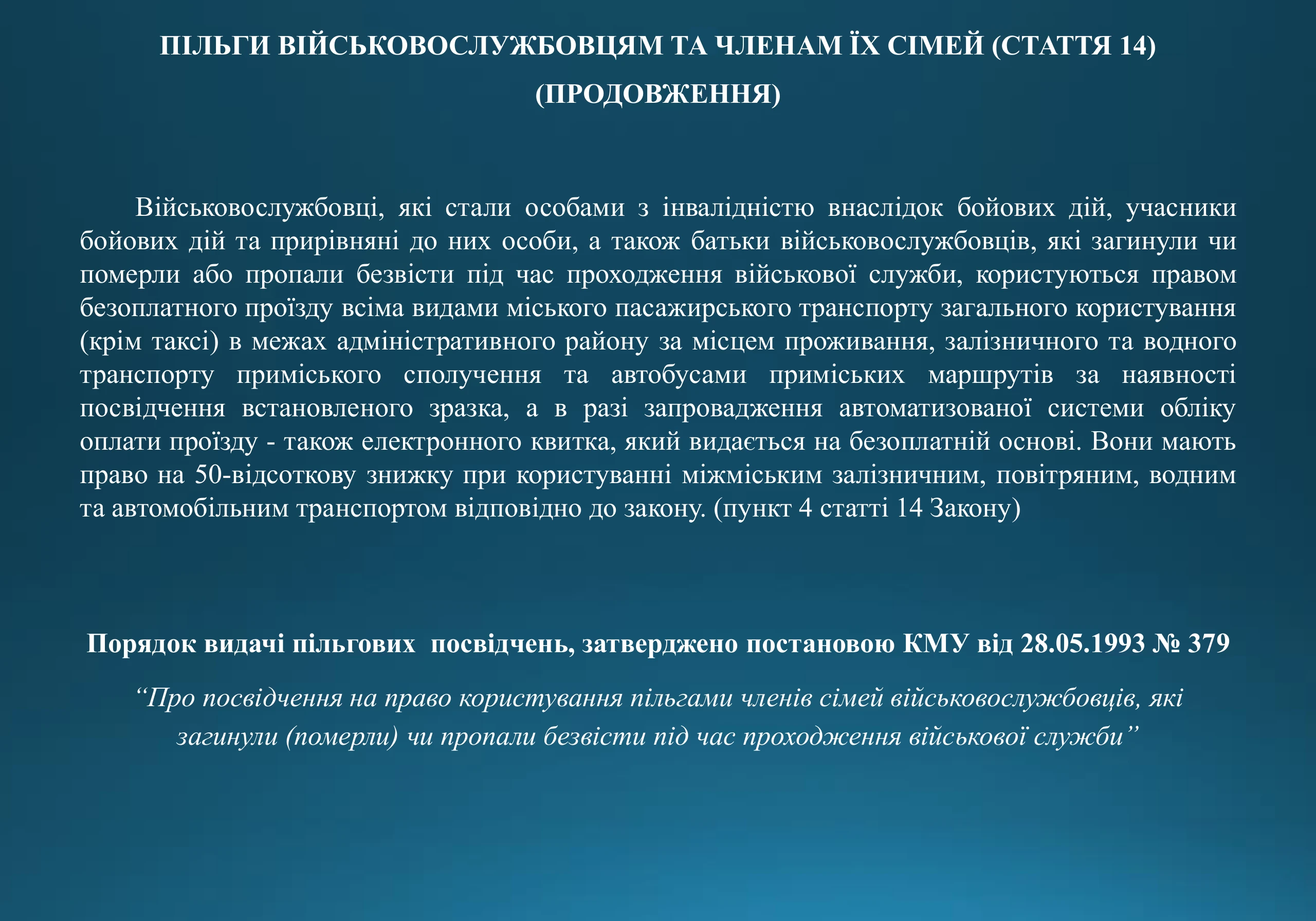 ПІЛЬГИ ВІЙСЬКОВОСЛУЖБОВЦЯМ ТА ЧЛЕНАМ ЇХ СІМЕЙ (СТАТТЯ 14) (ПРОДОВЖЕННЯ)

Військовослужбовці, які стали особами з інвалідністю внаслідок бойових дій, учасники бойових дій та прирівняні до них особи, а також батьки військовослужбовців, які загинули чи померли або пропали безвісти під час проходження військової служби, користуються правом безоплатного проїзду всіма видами міського пасажирського транспорту загального користування (крім таксі) в межах адміністративного району за місцем проживання, залізничного та водного транспорту приміського сполучення та автобусами приміських маршрутів за наявності посвідчення встановленого зразка, а в разі запровадження автоматизованої системи обліку оплати проїзду - також електронного квитка, який видається на безоплатній основі. Вони мають право на 50-відсоткову знижку при користуванні міжміським залізничним, повітряним, водним та автомобільним транспортом відповідно до закону. (пункт 4 статті 14 Закону)

Порядок видачі пільгових посвідчень, затверджено постановою КМУ від 28.05.1993 № 379

“Про посвідчення на право користування пільгами членів сімей військовослужбовців, які загинули (померли) чи пропали безвісти під час проходження військової служби”